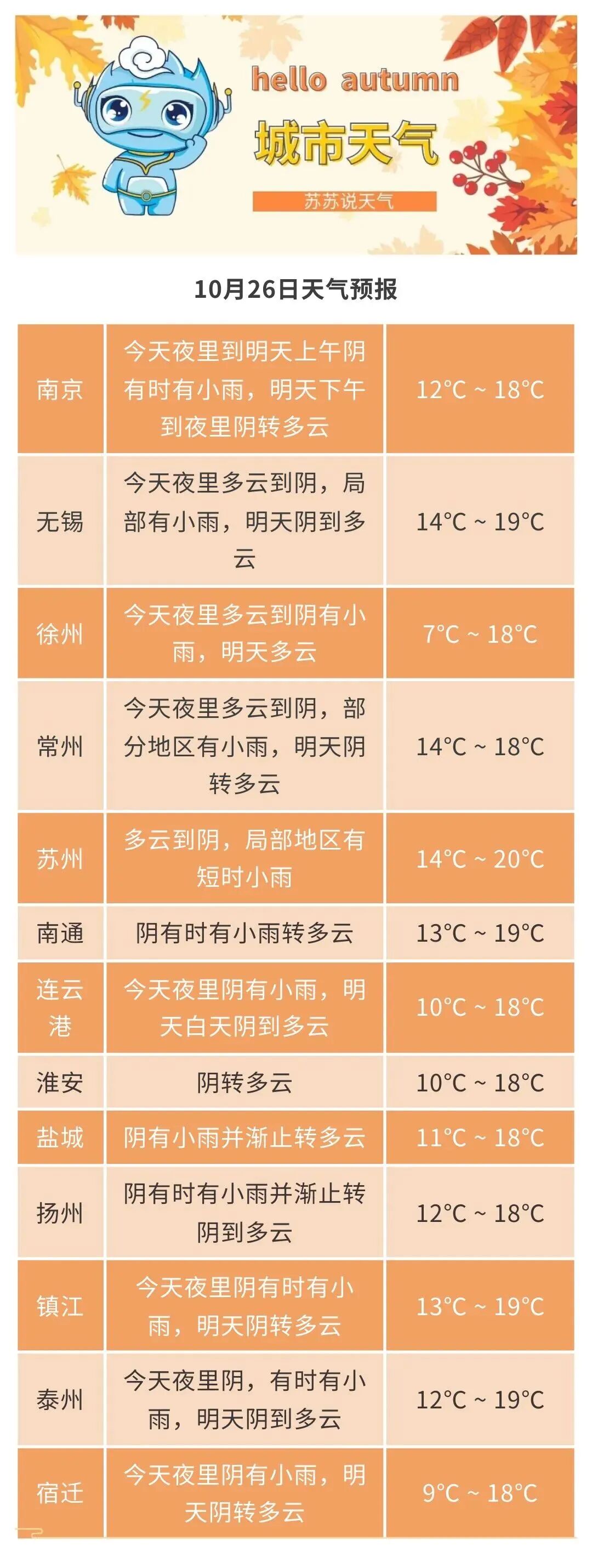 hello autumn

城市天气

苏苏说天气

10月26日天气预报

| 南京 | 今天夜里到明天上午阴有时有小雨，明天下午到夜里阴转多云 | 12°C ~ 18°C |
|---|---|---|
| 无锡 | 今天夜里多云到阴，局部有小雨，明天阴到多云 | 14°C ~ 19°C |
| 徐州 | 今天夜里多云到阴有小雨，明天多云 | 7°C ~ 18°C |
| 常州 | 今天夜里多云到阴，部分地区有小雨，明天阴转多云 | 14°C ~ 18°C |
| 苏州 | 多云到阴，局部地区有短时小雨 | 14°C ~ 20°C |
| 南通 | 阴有时有小雨转多云 | 13°C ~ 19°C |
| 连云港 | 今天夜里阴有小雨，明天白天阴到多云 | 10°C ~ 18°C |
| 淮安 | 阴转多云 | 10°C ~ 18°C |
| 盐城 | 阴有小雨并渐止转多云 | 11°C ~ 18°C |
| 扬州 | 阴有时有小雨并渐止转阴到多云 | 12°C ~ 18°C |
| 镇江 | 今天夜里阴有时有小雨，明天阴转多云 | 13°C ~ 19°C |
| 泰州 | 今天夜里阴，有时有小雨，明天阴到多云 | 12°C ~ 19°C |
| 宿迁 | 今天夜里阴有小雨，明天阴转多云 | 9°C ~ 18°C |